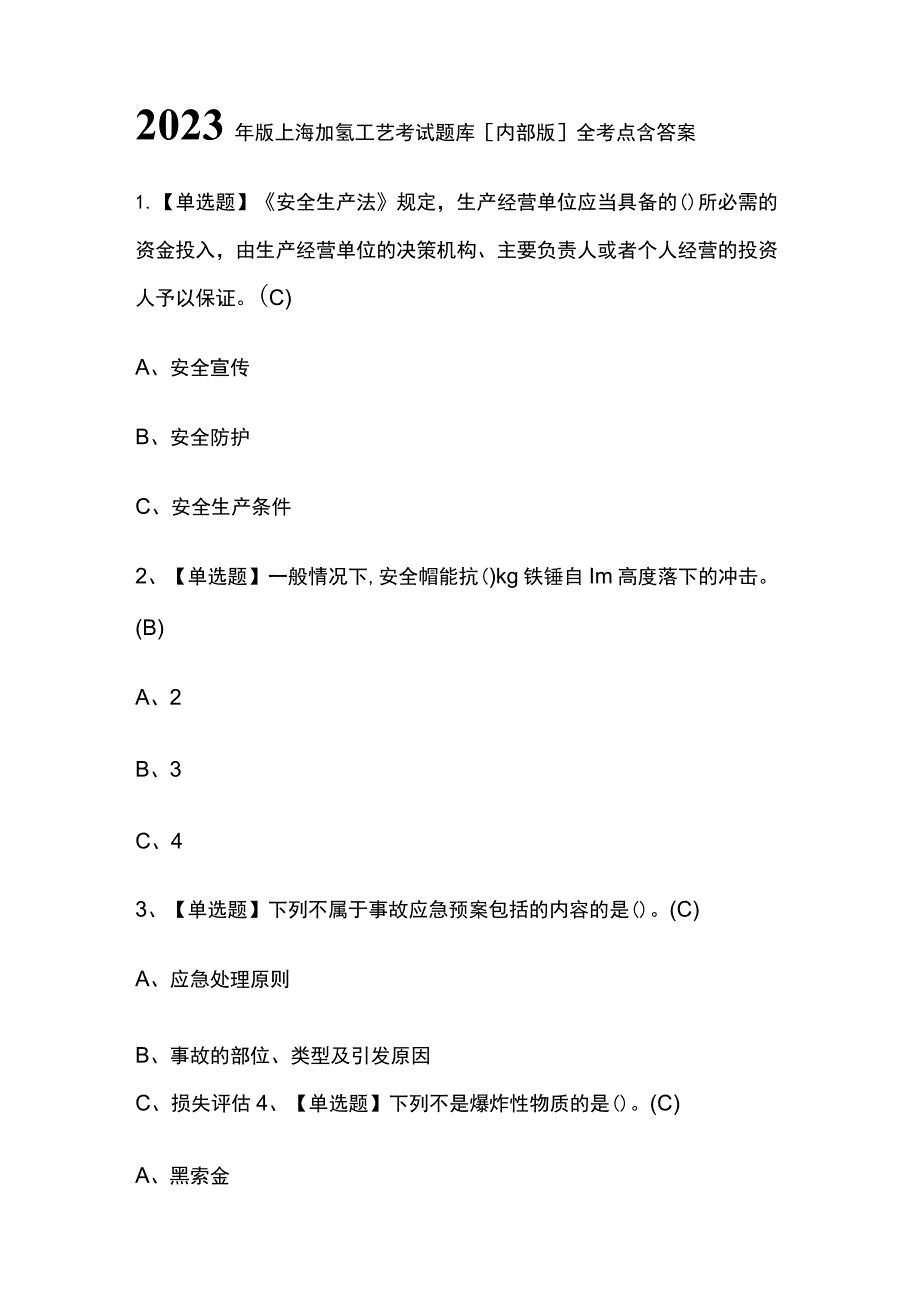 2023年版上海加氢工艺考试题库［内部版］全考点含答案

1.【单选题】《安全生产法》规定，生产经营单位应当具备的()所必需的资金投入，由生产经营单位的决策机构、主要负责人或者个人经营的投资人予以保证。(C)

A、安全宣传

B、安全防护

C、安全生产条件

2、【单选题】一般情况下,安全帽能抗()kg铁锤自Im高度落下的冲击。(B)

A、2

B、3

C、4

3、【单选题】下列不属于事故应急预案包括的内容的是()。(C)

A、应急处理原则

B、事故的部位、类型及引发原因

C、损失评估 4、【单选题】下列不是爆炸性物质的是()。(C)

A、黑索金